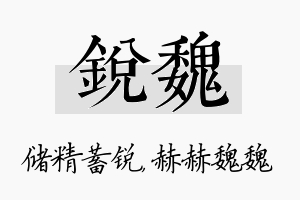 鋭魏

储精蓄锐，赫赫魏魏